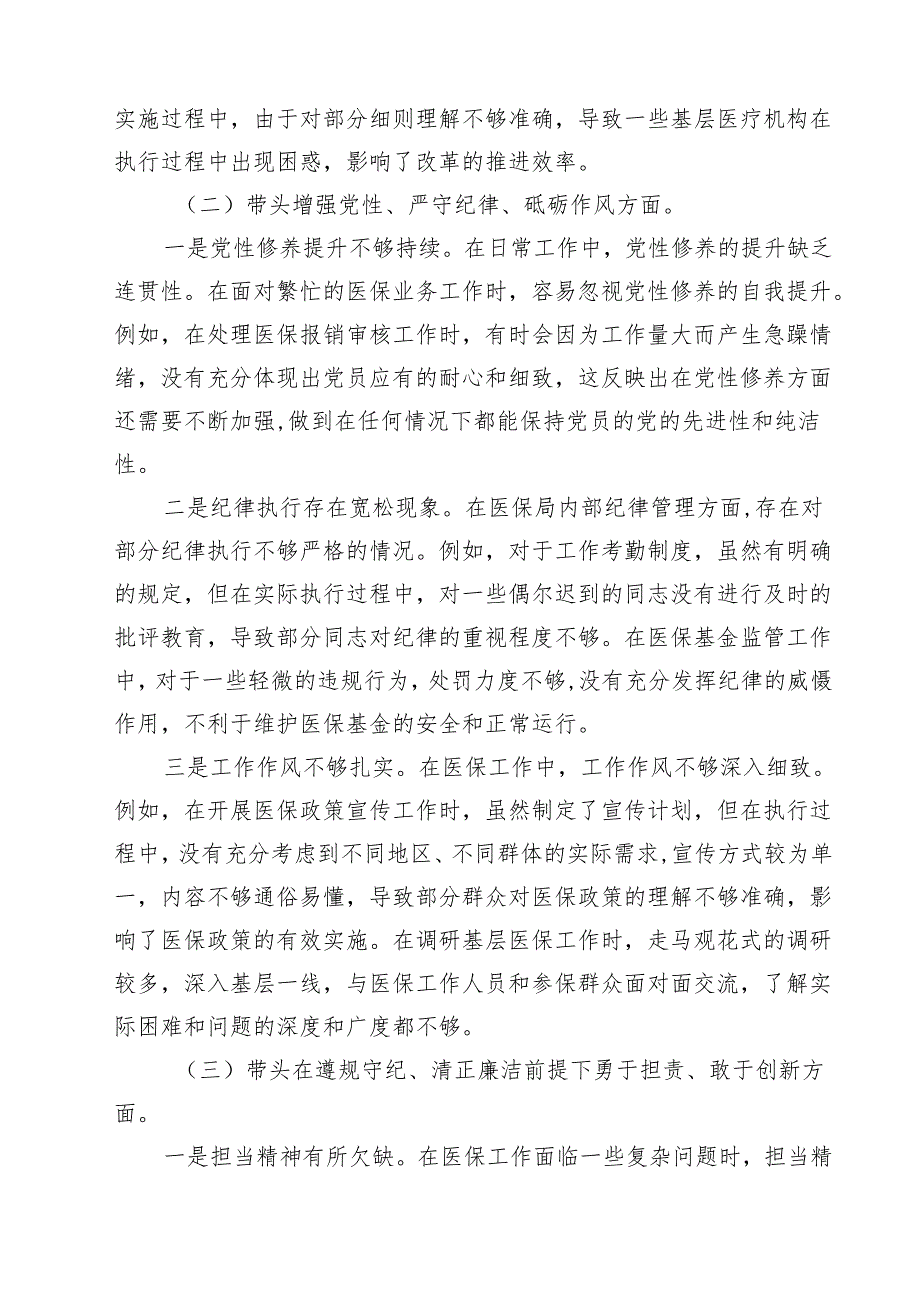 实施过程中，由于对部分细则理解不够准确，导致一些基层医疗机构在执行过程中出现困惑，影响了改革的推进效率。

（二）带头增强党性、严守纪律、砥砺作风方面。

一是党性修养提升不够持续。在日常工作中，党性修养的提升缺乏连贯性。在面对繁忙的医保业务工作时，容易忽视党性修养的自我提升。例如，在处理医保报销审核工作时，有时会因为工作量大而产生急躁情绪，没有充分体现出党员应有的耐心和细致，这反映出在党性修养方面还需要不断加强,做到在任何情况下都能保持党员的党的先进性和纯洁性。

二是纪律执行存在宽松现象。在医保局内部纪律管理方面,存在对部分纪律执行不够严格的情况。例如，对于工作考勤制度，虽然有明确的规定，但在实际执行过程中，对一些偶尔迟到的同志没有进行及时的批评教育，导致部分同志对纪律的重视程度不够。在医保基金监管工作中，对于一些轻微的违规行为，处罚力度不够,没有充分发挥纪律的威慑作用，不利于维护医保基金的安全和正常运行。

三是工作作风不够扎实。在医保工作中，工作作风不够深入细致。例如，在开展医保政策宣传工作时，虽然制定了宣传计划，但在执行过程中，没有充分考虑到不同地区、不同群体的实际需求,宣传方式较为单一，内容不够通俗易懂，导致部分群众对医保政策的理解不够准确，影响了医保政策的有效实施。在调研基层医保工作时，走马观花式的调研较多，深入基层一线，与医保工作人员和参保群众面对面交流，了解实际困难和问题的深度和广度都不够。

（三）带头在遵规守纪、清正廉洁前提下勇于担责、敢于创新方面。

一是担当精神有所欠缺。在医保工作面临一些复杂问题时，担当精